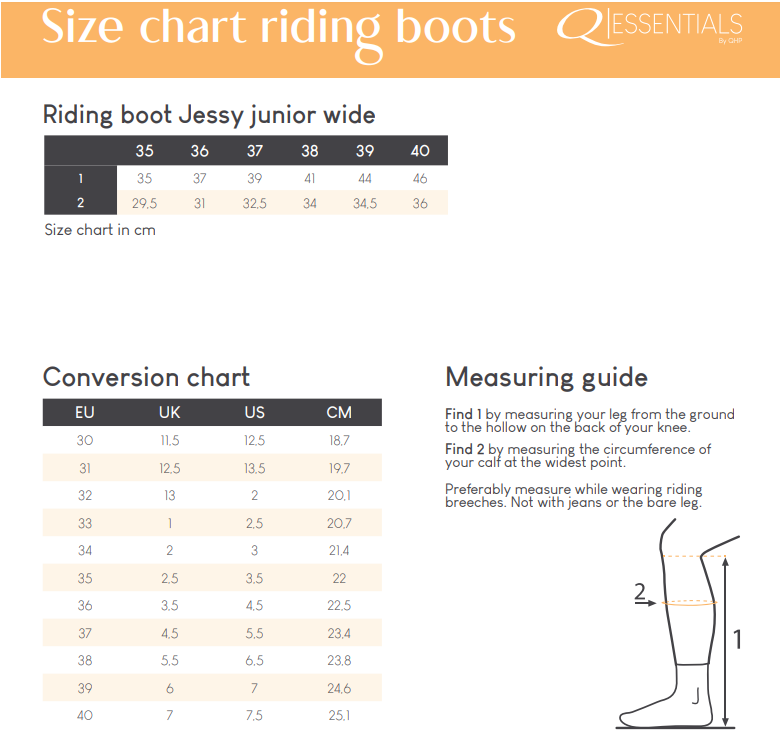 Size chart riding boots

Q ESSENTIALS By QHP

Riding boot Jessy junior wide

| | 35 | 36 | 37 | 38 | 39 | 40 |
|---|---|---|---|---|---|---|
| 1 | 35 | 37 | 39 | 41 | 44 | 46 |
| 2 | 29,5 | 31 | 32,5 | 34 | 34,5 | 36 |

Size chart in cm

Conversion chart

| EU | UK | US | CM |
|---|---|---|---|
| 30 | 11,5 | 12,5 | 18,7 |
| 31 | 12,5 | 13,5 | 19,7 |
| 32 | 13 | 2 | 20,1 |
| 33 | 1 | 2,5 | 20,7 |
| 34 | 2 | 3 | 21,4 |
| 35 | 2,5 | 3,5 | 22 |
| 36 | 3,5 | 4,5 | 22,5 |
| 37 | 4,5 | 5,5 | 23,4 |
| 38 | 5,5 | 6,5 | 23,8 |
| 39 | 6 | 7 | 24,6 |
| 40 | 7 | 7,5 | 25,1 |

Measuring guide

Find 1 by measuring your leg from the ground to the hollow on the back of your knee.

Find 2 by measuring the circumference of your calf at the widest point.

Preferably measure while wearing riding breeches. Not with jeans or the bare leg.

2

1

J